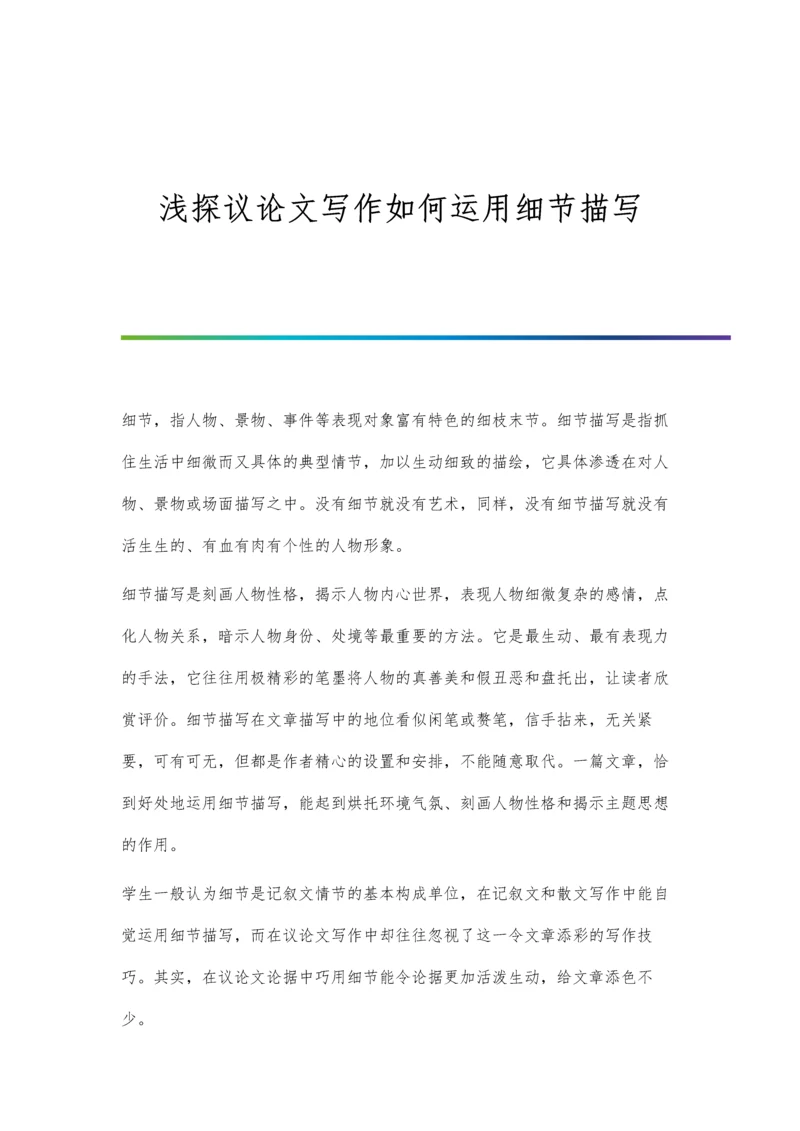 浅探议论文写作如何运用细节描写

细节，指人物、景物、事件等表现对象富有特色的细枝末节。细节描写是指抓住生活中细微而又具体的典型情节，加以生动细致的描绘，它具体渗透在对人物、景物或场面描写之中。没有细节就没有艺术，同样，没有细节描写就没有活生生的、有血有肉有个性的人物形象。

细节描写是刻画人物性格，揭示人物内心世界，表现人物细微复杂的感情，点化人物关系，暗示人物身份、处境等最重要的方法。它是最生动、最有表现力的手法，它往往用极精彩的笔墨将人物的真善美和假丑恶和盘托出，让读者欣赏评价。细节描写在文章描写中的地位看似闲笔或赘笔，信手拈来，无关紧要，可有可无，但都是作者精心的设置和安排，不能随意取代。一篇文章，恰到好处地运用细节描写，能起到烘托环境气氛、刻画人物性格和揭示主题思想的作用。

学生一般认为细节是记叙文情节的基本构成单位，在记叙文和散文写作中能自觉运用细节描写，而在议论文写作中却往往忽视了这一令文章添彩的写作技巧。其实，在议论文论据中巧用细节能令论据更加活泼生动，给文章添色不少。